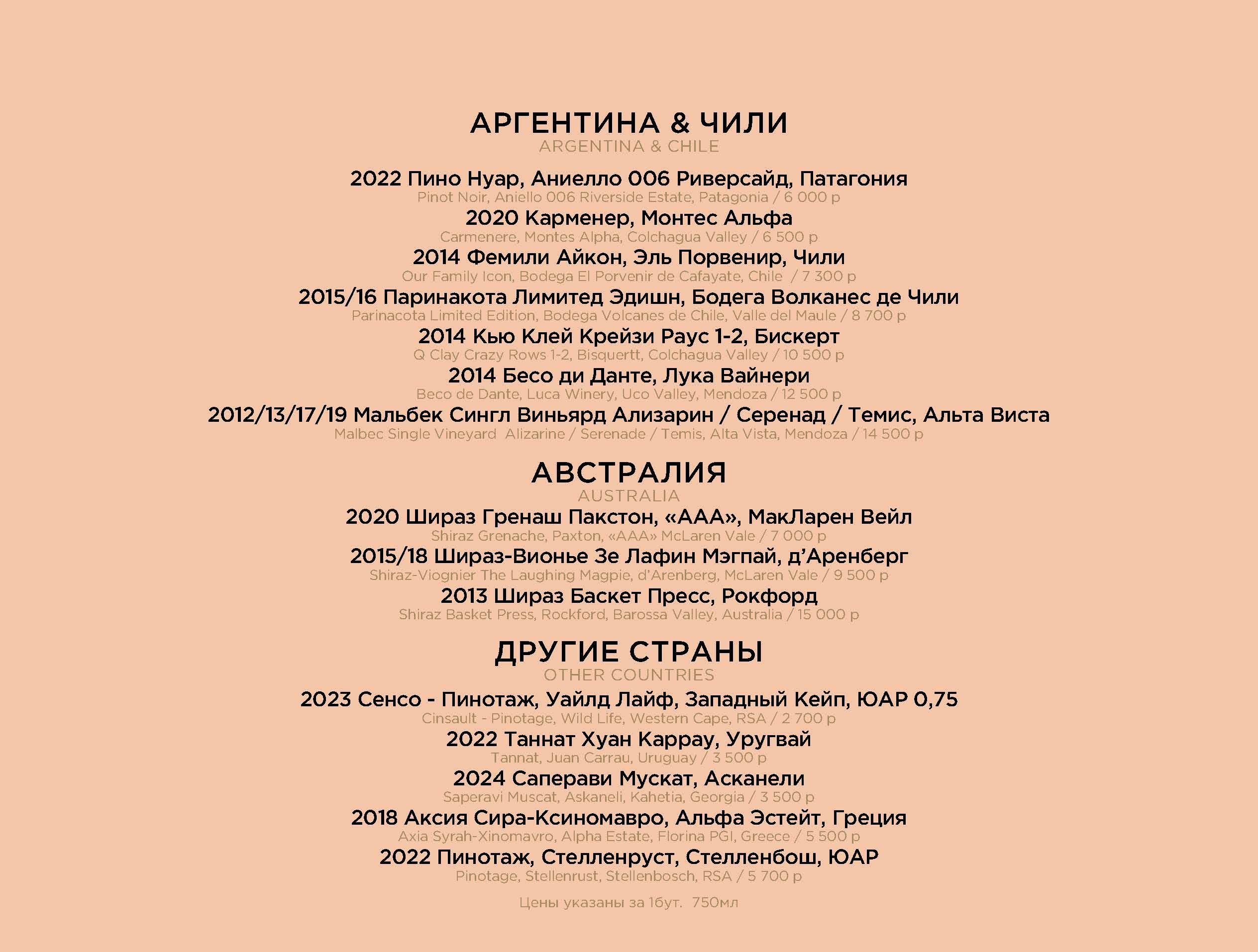 АРГЕНТИНА & ЧИЛИ
ARGENTINA & CHILE

2022 Пино Нуар, Аниелло 006 Риверсайд, Патагония
Pinot Noir, Aniello 006 Riverside Estate, Patagonia / 6 000 р
2020 Карменер, Монтес Альфа
Carmenere, Montes Alpha, Colchagua Valley / 6 500 р
2014 Фемили Айкон, Эль Порвенир, Чили
Our Family Icon, Bodega El Porvenir de Cafayate, Chile / 7 300 р
2015/16 Паринакота Лимитед Эдишн, Бодега Волканес де Чили
Parinacota Limited Edition, Bodega Volcanes de Chile, Valle del Maule / 8 700 р
2014 Кью Клей Крейзи Раус 1-2, Бискерт
Q Clay Crazy Rows 1-2, Bisquertt, Colchagua Valley / 10 500 р
2014 Бесо ди Данте, Лука Вайнери
Beco de Dante, Luca Winery, Uco Valley, Mendoza / 12 500 р
2012/13/17/19 Мальбек Сингл Виньярд Ализарин / Серенад / Темис, Альта Виста
Malbec Single Vineyard Alizarine / Serenade / Temis, Alta Vista, Mendoza / 14 500 р

АВСТРАЛИЯ
AUSTRALIA
2020 Шираз Гренаш Пакстон, «ААА», МакЛарен Вейл
Shiraz Grenache, Paxton, «AAA» McLaren Vale / 7 000 р
2015/18 Шираз-Вионье Зе Лафин Мэгпай, д'Аренберг
Shiraz-Viognier The Laughing Magpie, d'Arenberg, McLaren Vale / 9 500 р
2013 Шираз Баскет Пресс, Рокфорд
Shiraz Basket Press, Rockford, Barossa Valley, Australia / 15 000 р

ДРУГИЕ СТРАНЫ
OTHER COUNTRIES
2023 Сенсо - Пинотаж, Уайлд Лайф, Западный Кейп, ЮАР 0,75
Cinsault - Pinotage, Wild Life, Western Cape, RSA / 2 700 р
2022 Таннат Хуан Каррау, Уругвай
Tannat, Juan Carrau, Uruguay / 3 500 р
2024 Саперави Мускат, Асканели
Saperavi Muscat, Askaneli, Kahetia, Georgia / 3 500 р
2018 Аксия Сира-Ксиномавро, Альфа Эстейт, Греция
Axia Syrah-Xinomavro, Alpha Estate, Florina PGI, Greece / 5 500 р
2022 Пинотаж, Стелленруст, Стелленбош, ЮАР
Pinotage, Stellenrust, Stellenbosch, RSA / 5 700 р

Цены указаны за 1бут. 750мл